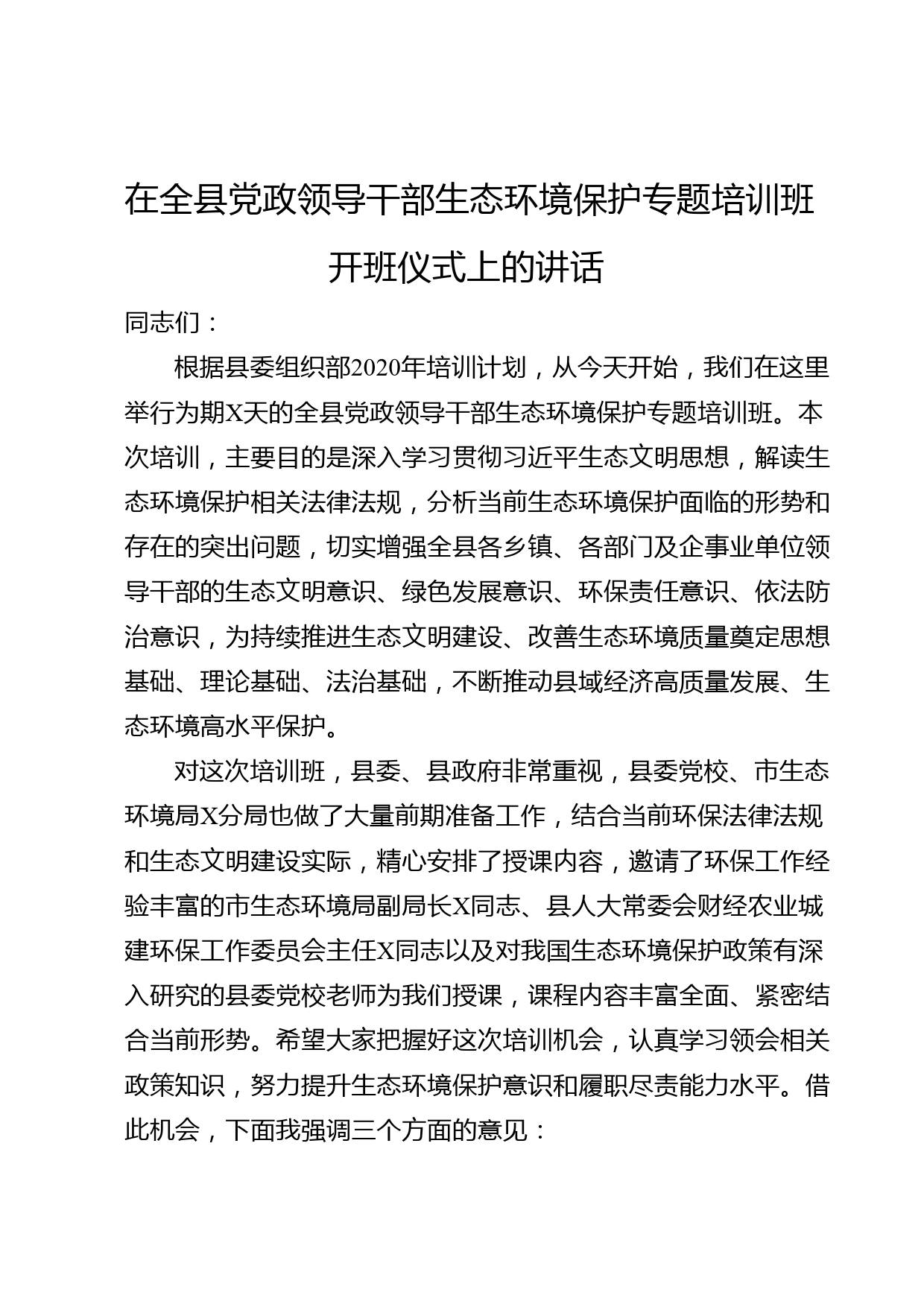 在全县党政领导干部生态环境保护专题培训班开班仪式上的讲话

同志们：

根据县委组织部2020年培训计划，从今天开始，我们在这里举行为期X天的全县党政领导干部生态环境保护专题培训班。本次培训，主要目的是深入学习贯彻习近平生态文明思想，解读生态环境保护相关法律法规，分析当前生态环境保护面临的形势和存在的突出问题，切实增强全县各乡镇、各部门及企事业单位领导干部的生态文明意识、绿色发展意识、环保责任意识、依法防治意识，为持续推进生态文明建设、改善生态环境质量奠定思想基础、理论基础、法治基础，不断推动县域经济高质量发展、生态环境高水平保护。

对这次培训班，县委、县政府非常重视，县委党校、市生态环境局X分局也做了大量前期准备工作，结合当前环保法律法规和生态文明建设实际，精心安排了授课内容，邀请了环保工作经验丰富的市生态环境局副局长X同志、县人大常委会财经农业城建环保工作委员会主任X同志以及对我国生态环境保护政策有深入研究的县委党校老师为我们授课，课程内容丰富全面、紧密结合当前形势。希望大家把握好这次培训机会，认真学习领会相关政策知识，努力提升生态环境保护意识和履职尽责能力水平。借此机会，下面我强调三个方面的意见：